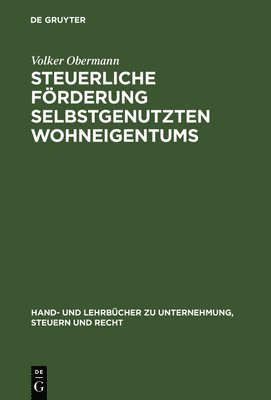 DE GRUYTER

Volker Obermann

STEUERLICHE FÖRDERUNG SELBSTGENUTZTEN WOHNEIGENTUMS

HAND- UND LEHRBÜCHER ZU UNTERNEHMUNG, STEUERN UND RECHT

DE
G